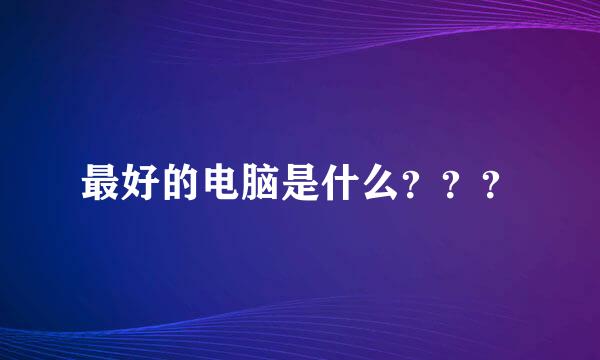 最好的电脑是什么？？？